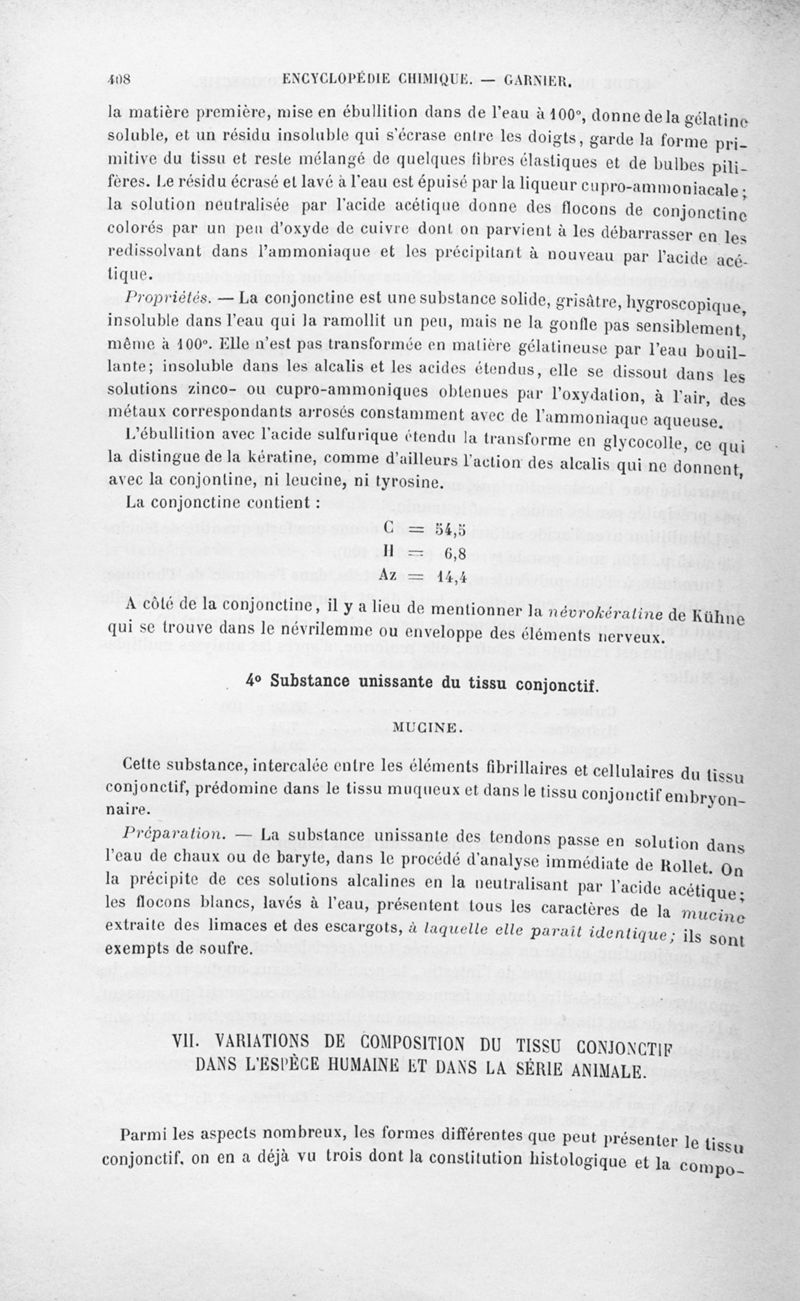 408 ENCYCLOPÉDIE CHIMIQUE. — GARNIER.

la matière première, mise en ébullition dans de l'eau à 100°, donne de la gélatine soluble, et un résidu insoluble qui s'écrase entre les doigts, garde la forme primitive du tissu et reste mélangé de quelques fibres élastiques et de bulbes pilifères. Le résidu écrasé et lavé à l'eau est épuisé par la liqueur cupro-ammoniacale; la solution neutralisée par l'acide acétique donne des flocons de conjonctine colorés par un peu d'oxyde de cuivre dont on parvient à les débarrasser en les redissolvant dans l'ammoniaque et les précipitant à nouveau par l'acide acétique.

Propriétés. — La conjonctine est une substance solide, grisâtre, hygroscopique, insoluble dans l'eau qui la ramollit un peu, mais ne la gonfle pas sensiblement, même à 100°. Elle n'est pas transformée en matière gélatineuse par l'eau bouillante; insoluble dans les alcalis et les acides étendus, elle se dissout dans les solutions zinco- ou cupro-ammoniques obtenues par l'oxydation, à l'air, des métaux correspondants arrosés constamment avec de l'ammoniaque aqueuse.

L'ébullition avec l'acide sulfurique étendu la transforme en glycocolle, ce qui la distingue de la kératine, comme d'ailleurs l'action des alcalis qui ne donnent, avec la conjontine, ni leucine, ni tyrosine.

La conjonctine contient :

C = 54,5
H = 6,8
Az = 14,4

A côté de la conjonctine, il y a lieu de mentionner la névrokératine de Kühne qui se trouve dans le névrilemme ou enveloppe des éléments nerveux.

4° Substance unissante du tissu conjonctif.

MUCINE.

Cette substance, intercalée entre les éléments fibrillaires et cellulaires du tissu conjonctif, prédomine dans le tissu muqueux et dans le tissu conjonctif embryonnaire.

Préparation. — La substance unissante des tendons passe en solution dans l'eau de chaux ou de baryte, dans le procédé d'analyse immédiate de Rollet. On la précipite de ces solutions alcalines en la neutralisant par l'acide acétique; les flocons blancs, lavés à l'eau, présentent tous les caractères de la mucine extraite des limaces et des escargots, à laquelle elle paraît identique; ils sont exempts de soufre.

VII. VARIATIONS DE COMPOSITION DU TISSU CONJONCTIF DANS L'ESPÈCE HUMAINE ET DANS LA SÉRIE ANIMALE.

Parmi les aspects nombreux, les formes différentes que peut présenter le tissu conjonctif, on en a déjà vu trois dont la constitution histologique et la compo-